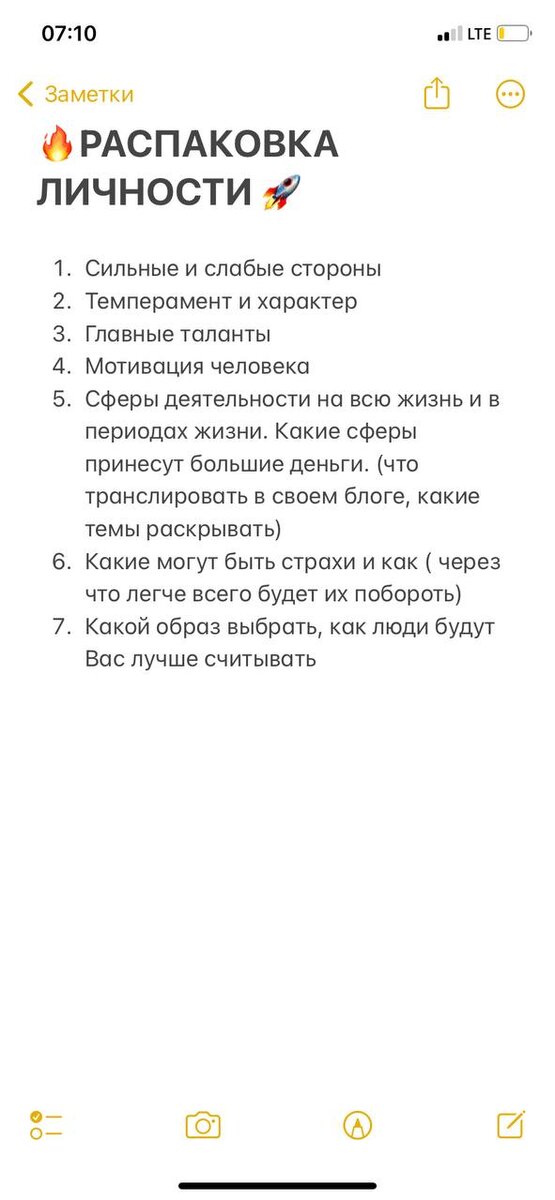 07:10

LTE

Заметки

🔥РАСПАКОВКА ЛИЧНОСТИ 🚀

1. Сильные и слабые стороны
2. Темперамент и характер
3. Главные таланты
4. Мотивация человека
5. Сферы деятельности на всю жизнь и в периодах жизни. Какие сферы принесут большие деньги. (что транслировать в своем блоге, какие темы раскрывать)
6. Какие могут быть страхи и как ( через что легче всего будет их побороть)
7. Какой образ выбрать, как люди будут Вас лучше считывать